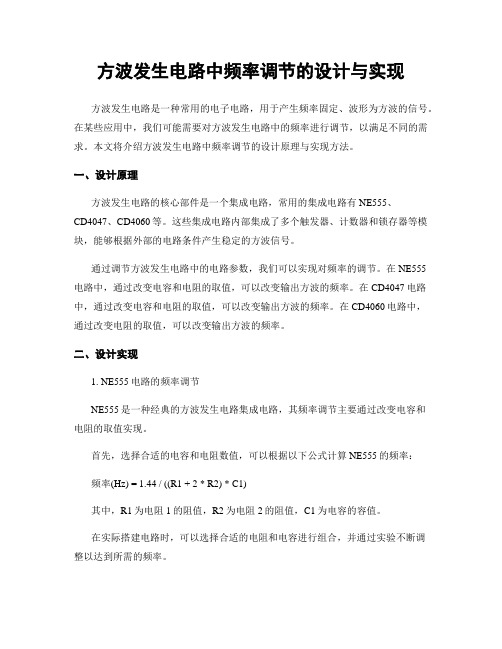 方波发生电路中频率调节的设计与实现

方波发生电路是一种常用的电子电路，用于产生频率固定、波形为方波的信号。在某些应用中，我们可能需要对方波发生电路中的频率进行调节，以满足不同的需求。本文将介绍方波发生电路中频率调节的设计原理与实现方法。

一、设计原理

方波发生电路的核心部件是一个集成电路，常用的集成电路有NE555、CD4047、CD4060等。这些集成电路内部集成了多个触发器、计数器和锁存器等模块，能够根据外部的电路条件产生稳定的方波信号。

通过调节方波发生电路中的电路参数，我们可以实现对频率的调节。在NE555电路中，通过改变电容和电阻的取值，可以改变输出方波的频率。在CD4047电路中，通过改变电容和电阻的取值，可以改变输出方波的频率。在CD4060电路中，通过改变电阻的取值，可以改变输出方波的频率。

二、设计实现

1. NE555电路的频率调节

NE555是一种经典的方波发生电路集成电路，其频率调节主要通过改变电容和电阻的取值实现。

首先，选择合适的电容和电阻数值，可以根据以下公式计算NE555的频率：

频率(Hz) = 1.44 / ((R1 + 2 * R2) * C1)

其中，R1为电阻1的阻值，R2为电阻2的阻值，C1为电容的容值。

在实际搭建电路时，可以选择合适的电阻和电容进行组合，并通过实验不断调整以达到所需的频率。